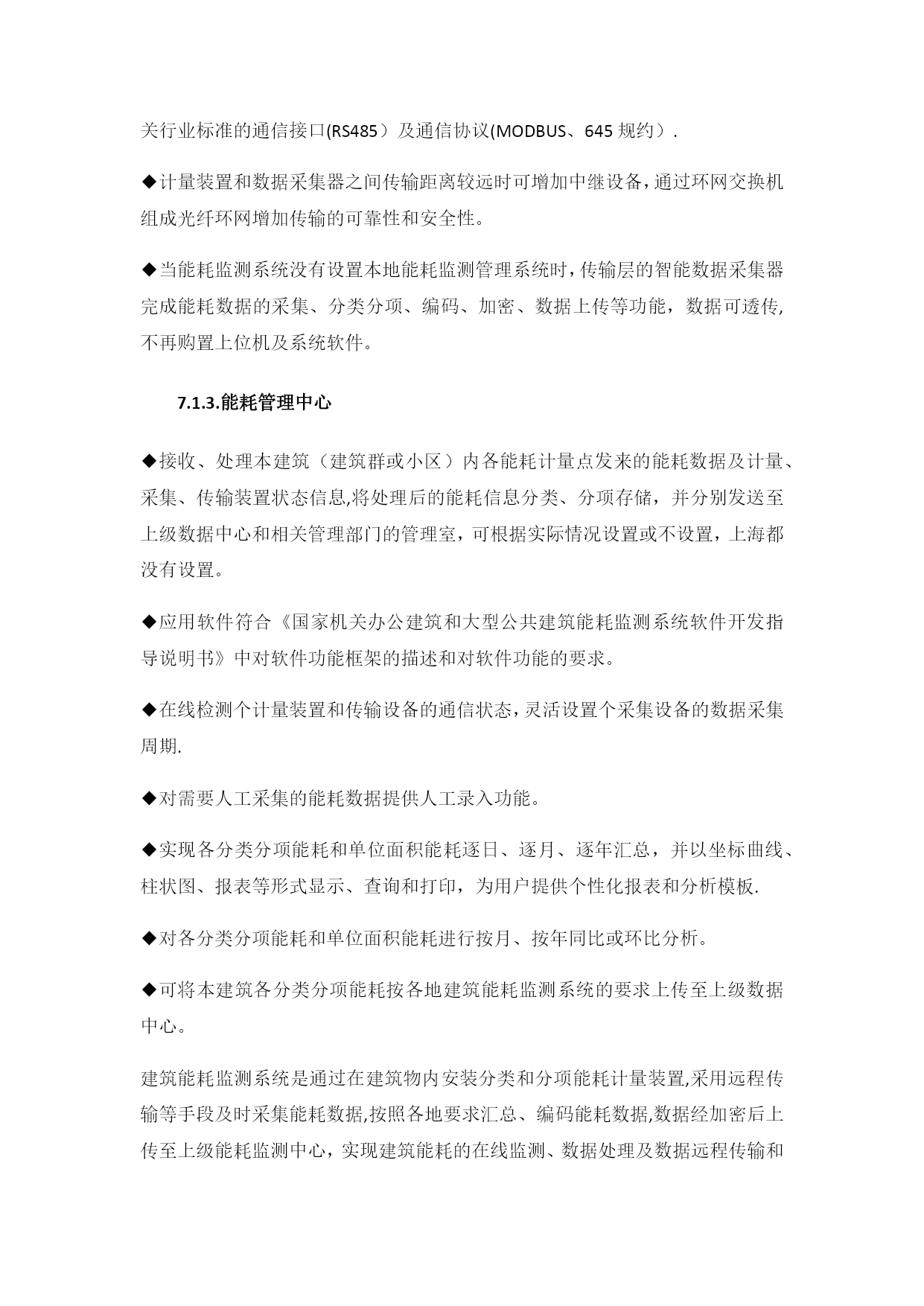 关行业标准的通信接口(RS485）及通信协议(MODBUS、645 规约）.

◆计量装置和数据采集器之间传输距离较远时可增加中继设备，通过环网交换机组成光纤环网增加传输的可靠性和安全性。

◆当能耗监测系统没有设置本地能耗监测管理系统时，传输层的智能数据采集器完成能耗数据的采集、分类分项、编码、加密、数据上传等功能，数据可透传，不再购置上位机及系统软件。

7.1.3.能耗管理中心

◆接收、处理本建筑（建筑群或小区）内各能耗计量点发来的能耗数据及计量、采集、传输装置状态信息,将处理后的能耗信息分类、分项存储，并分别发送至上级数据中心和相关管理部门的管理室，可根据实际情况设置或不设置，上海都没有设置。

◆应用软件符合《国家机关办公建筑和大型公共建筑能耗监测系统软件开发指导说明书》中对软件功能框架的描述和对软件功能的要求。

◆在线检测个计量装置和传输设备的通信状态，灵活设置个采集设备的数据采集周期.

◆对需要人工采集的能耗数据提供人工录入功能。

◆实现各分类分项能耗和单位面积能耗逐日、逐月、逐年汇总，并以坐标曲线、柱状图、报表等形式显示、查询和打印，为用户提供个性化报表和分析模板.

◆对各分类分项能耗和单位面积能耗进行按月、按年同比或环比分析。

◆可将本建筑各分类分项能耗按各地建筑能耗监测系统的要求上传至上级数据中心。

建筑能耗监测系统是通过在建筑物内安装分类和分项能耗计量装置,采用远程传输等手段及时采集能耗数据,按照各地要求汇总、编码能耗数据,数据经加密后上传至上级能耗监测中心，实现建筑能耗的在线监测、数据处理及数据远程传输和